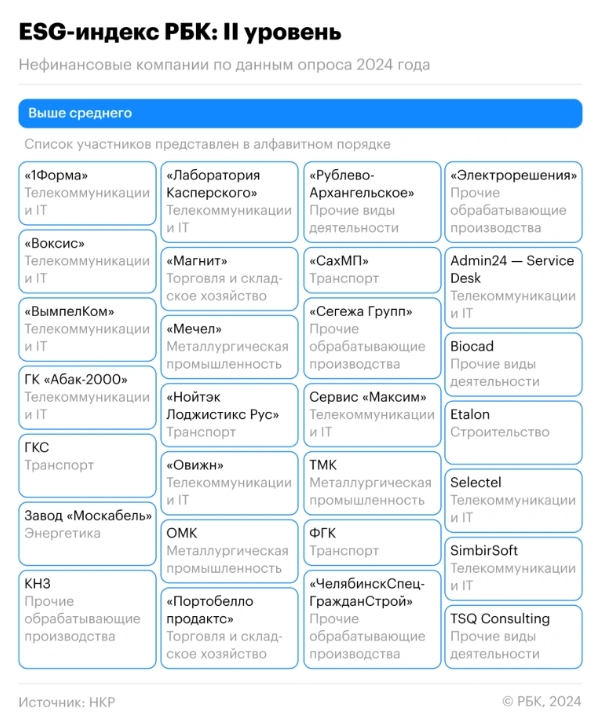 ESG-индекс РБК: II уровень

Нефинансовые компании по данным опроса 2024 года

Выше среднего

Список участников представлен в алфавитном порядке

«1Форма»
Телекоммуникации и IT

«Воксис»
Телекоммуникации и IT

«ВымпелКом»
Телекоммуникации и IT

ГК «Абак-2000»
Телекоммуникации и IT

ГКС
Транспорт

Завод «Москабель»
Энергетика

КНЗ
Прочие обрабатывающие производства

«Лаборатория Касперского»
Телекоммуникации и IT

«Магнит»
Торговля и складское хозяйство

«Мечел»
Металлургическая промышленность

«Нойтэк Лоджистикс Рус»
Транспорт

«Овижн»
Телекоммуникации и IT

ОМК
Металлургическая промышленность

«Портобелло продактс»
Торговля и складское хозяйство

«Рублево-Архангельское»
Прочие виды деятельности

«СахМП»
Транспорт

«Сегежа Групп»
Прочие обрабатывающие производства

Сервис «Максим»
Телекоммуникации и IT

ТМК
Металлургическая промышленность

ФГК
Транспорт

«ЧелябинскСпецГражданСтрой»
Прочие обрабатывающие производства

«Электрорешения»
Прочие обрабатывающие производства

Admin24 — Service Desk
Телекоммуникации и IT

Biocad
Прочие виды деятельности

Etalon
Строительство

Selectel
Телекоммуникации и IT

SimbirSoft
Телекоммуникации и IT

TSQ Consulting
Прочие виды деятельности

Источник: НКР

© РБК, 2024